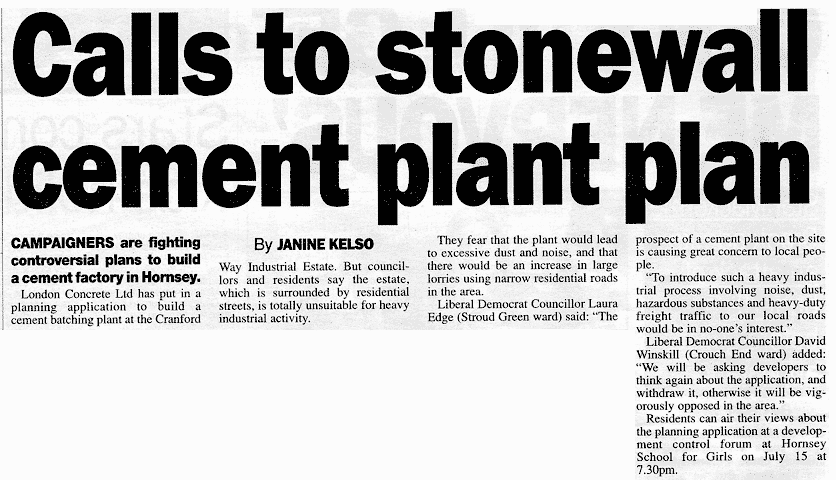 Calls to stonewall cement plant plan

CAMPAIGNERS are fighting controversial plans to build a cement factory in Hornsey.

London Concrete Ltd has put in a planning application to build a cement batching plant at the Cranford

By JANINE KELSO

Way Industrial Estate. But councillors and residents say the estate, which is surrounded by residential streets, is totally unsuitable for heavy industrial activity.

They fear that the plant would lead to excessive dust and noise, and that there would be an increase in large lorries using narrow residential roads in the area.

Liberal Democrat Councillor Laura Edge (Stroud Green ward) said: "The

prospect of a cement plant on the site is causing great concern to local people.

"To introduce such a heavy industrial process involving noise, dust, hazardous substances and heavy-duty freight traffic to our local roads would be in no-one's interest."

Liberal Democrat Councillor David Winskill (Crouch End ward) added: "We will be asking developers to think again about the application, and withdraw it, otherwise it will be vigorously opposed in the area."

Residents can air their views about the planning application at a development control forum at Hornsey School for Girls on July 15 at 7.30pm.